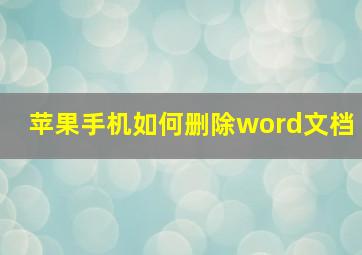 苹果手机如何删除word文档